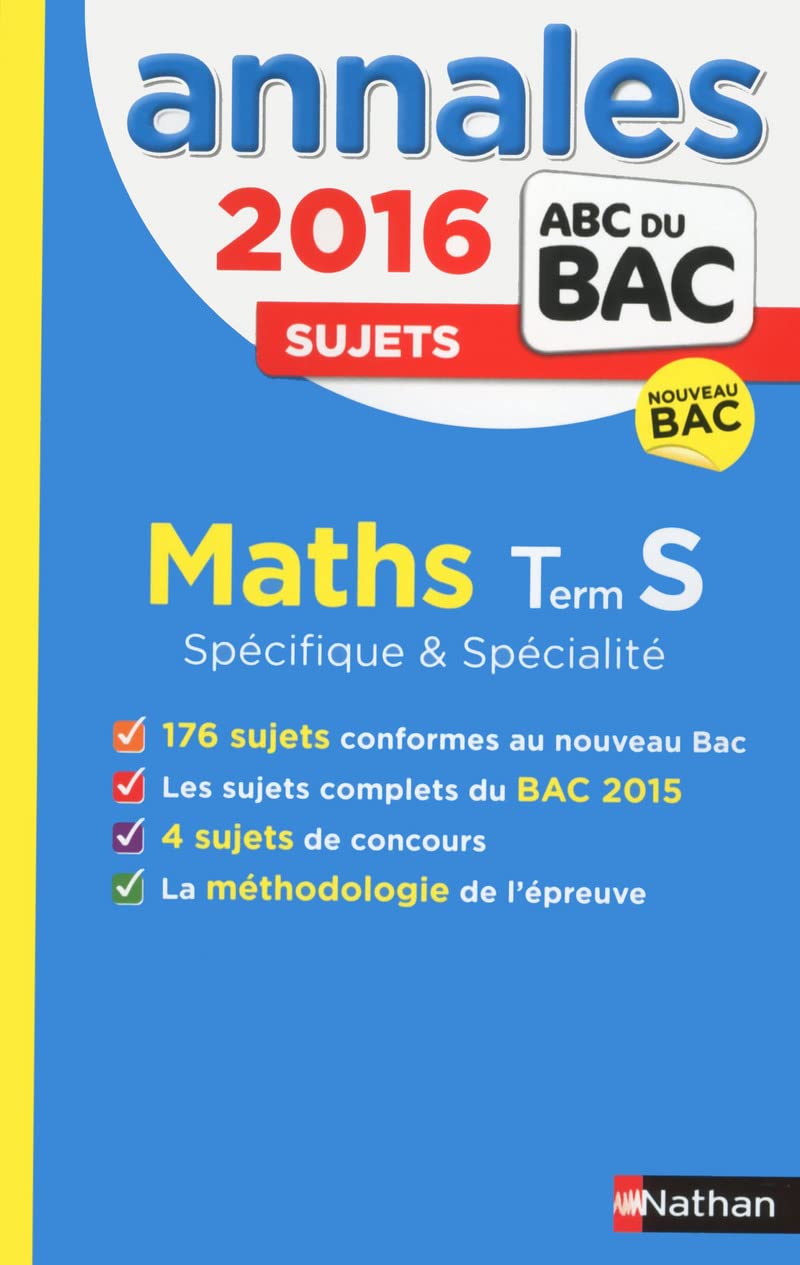 annales
2016
ABC DU BAC
SUJETS
NOUVEAU BAC

Maths Term S
Spécifique & Spécialité

176 sujets conformes au nouveau Bac
Les sujets complets du BAC 2015
4 sujets de concours
La méthodologie de l'épreuve

Nathan